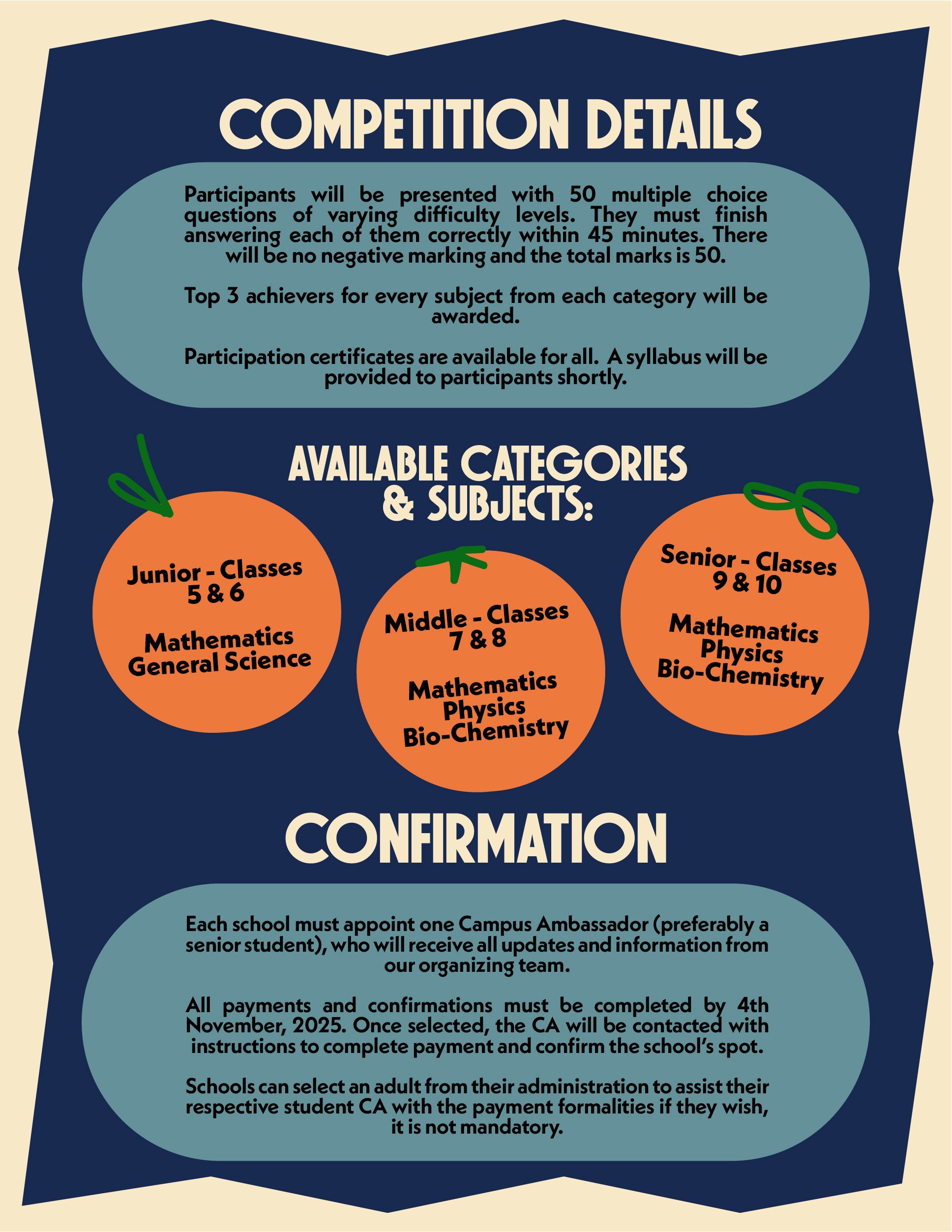 COMPETITION DETAILS

Participants will be presented with 50 multiple choice questions of varying difficulty levels. They must finish answering each of them correctly within 45 minutes. There will be no negative marking and the total marks is 50.

Top 3 achievers for every subject from each category will be awarded.

Participation certificates are available for all. A syllabus will be provided to participants shortly.

AVAILABLE CATEGORIES & SUBJECTS:

Junior - Classes 5 & 6

Mathematics
General Science

Middle - Classes 7 & 8

Mathematics
Physics
Bio-Chemistry

Senior - Classes 9 & 10

Mathematics
Physics
Bio-Chemistry

CONFIRMATION

Each school must appoint one Campus Ambassador (preferably a senior student), who will receive all updates and information from our organizing team.

All payments and confirmations must be completed by 4th November, 2025. Once selected, the CA will be contacted with instructions to complete payment and confirm the school's spot.

Schools can select an adult from their administration to assist their respective student CA with the payment formalities if they wish, it is not mandatory.